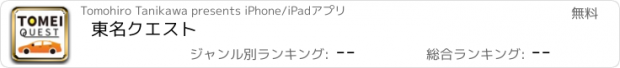 TOMEI QUEST

Tomohiro Tanikawa presents iPhone/iPadアプリ

無料

東名クエスト

ジャンル別ランキング: --

総合ランキング: --